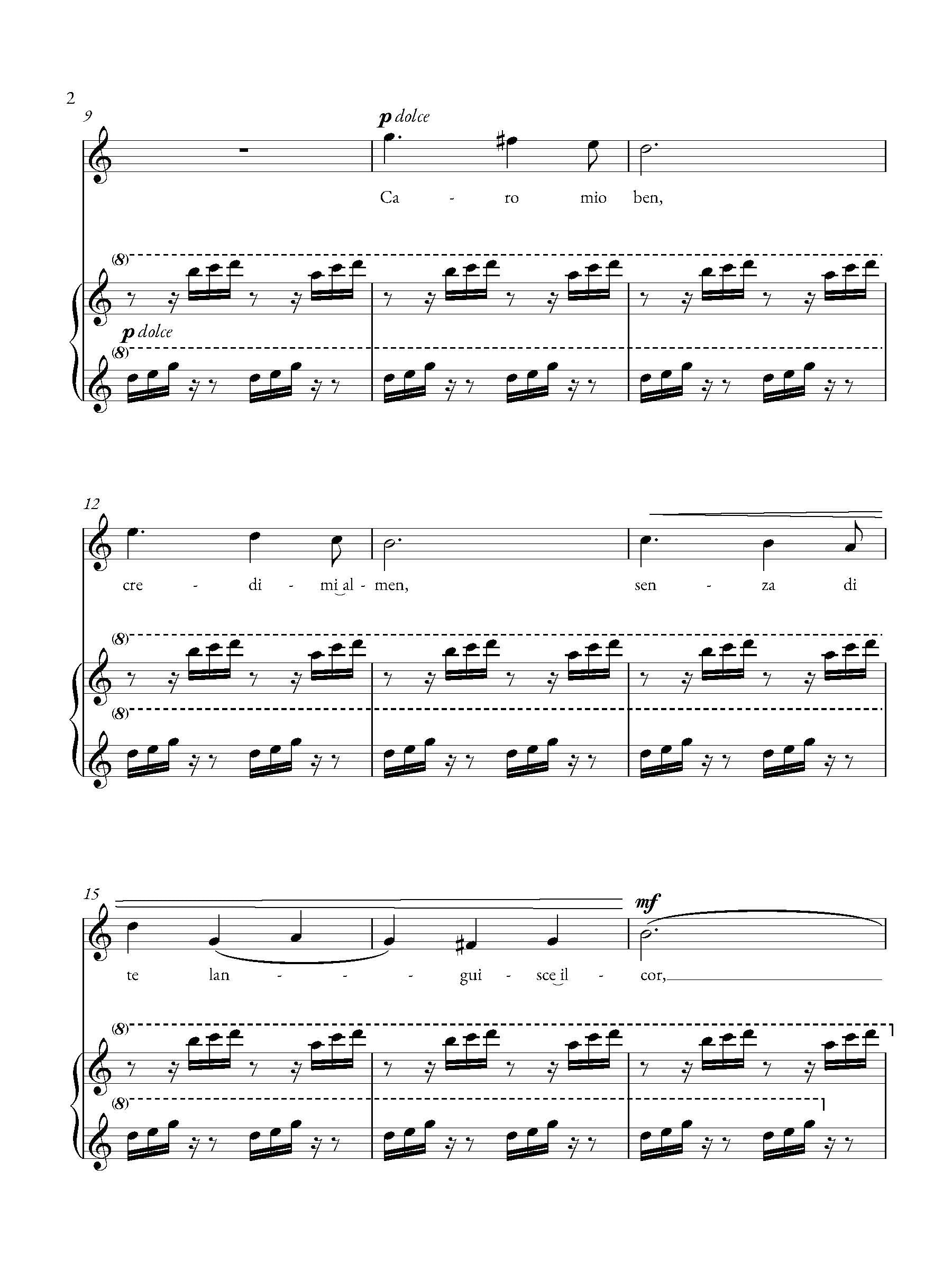 2

9

p dolce

Ca - ro mio ben,

(8)

p dolce

(8)

12

cre - di - mi al - men, sen - za di

(8)

(8)

15

mf

te lan - - - gui - sce il - cor,

(8)

(8)